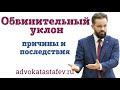 Обвинительный уклон

причины и последствия

advokatastafev.ru